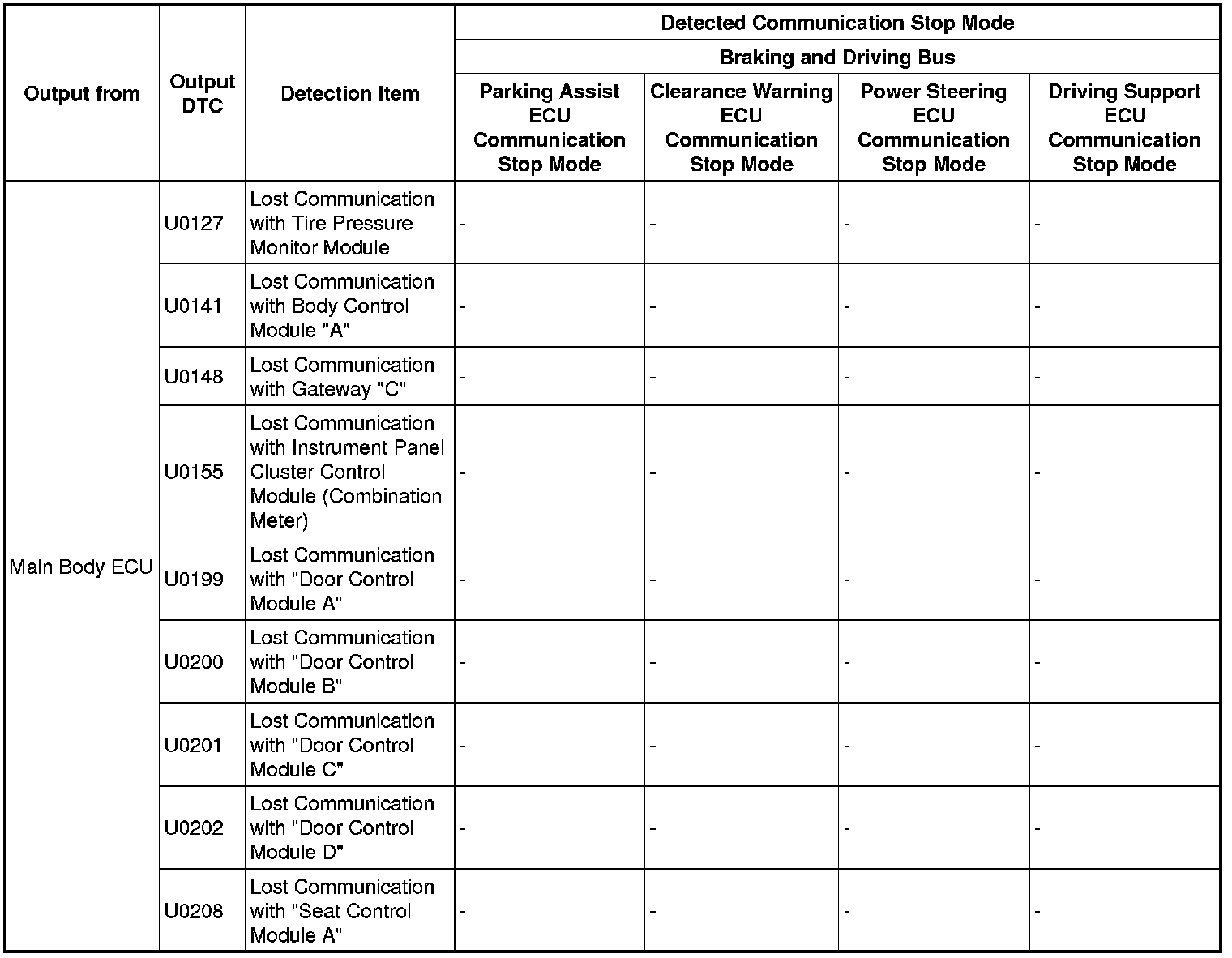 | Output from | Output DTC | Detection Item | Detected Communication Stop Mode | | | |
|---|---|---|---|---|---|---|
| | | | Braking and Driving Bus | | | |
| | | | Parking Assist ECU Communication Stop Mode | Clearance Warning ECU Communication Stop Mode | Power Steering ECU Communication Stop Mode | Driving Support ECU Communication Stop Mode |
| Main Body ECU | U0127 | Lost Communication with Tire Pressure Monitor Module | - | - | - | - |
| | U0141 | Lost Communication with Body Control Module "A" | - | - | - | - |
| | U0148 | Lost Communication with Gateway "C" | - | - | - | - |
| | U0155 | Lost Communication with Instrument Panel Cluster Control Module (Combination Meter) | - | - | - | - |
| | U0199 | Lost Communication with "Door Control Module A" | - | - | - | - |
| | U0200 | Lost Communication with "Door Control Module B" | - | - | - | - |
| | U0201 | Lost Communication with "Door Control Module C" | - | - | - | - |
| | U0202 | Lost Communication with "Door Control Module D" | - | - | - | - |
| | U0208 | Lost Communication with "Seat Control Module A" | - | - | - | - |